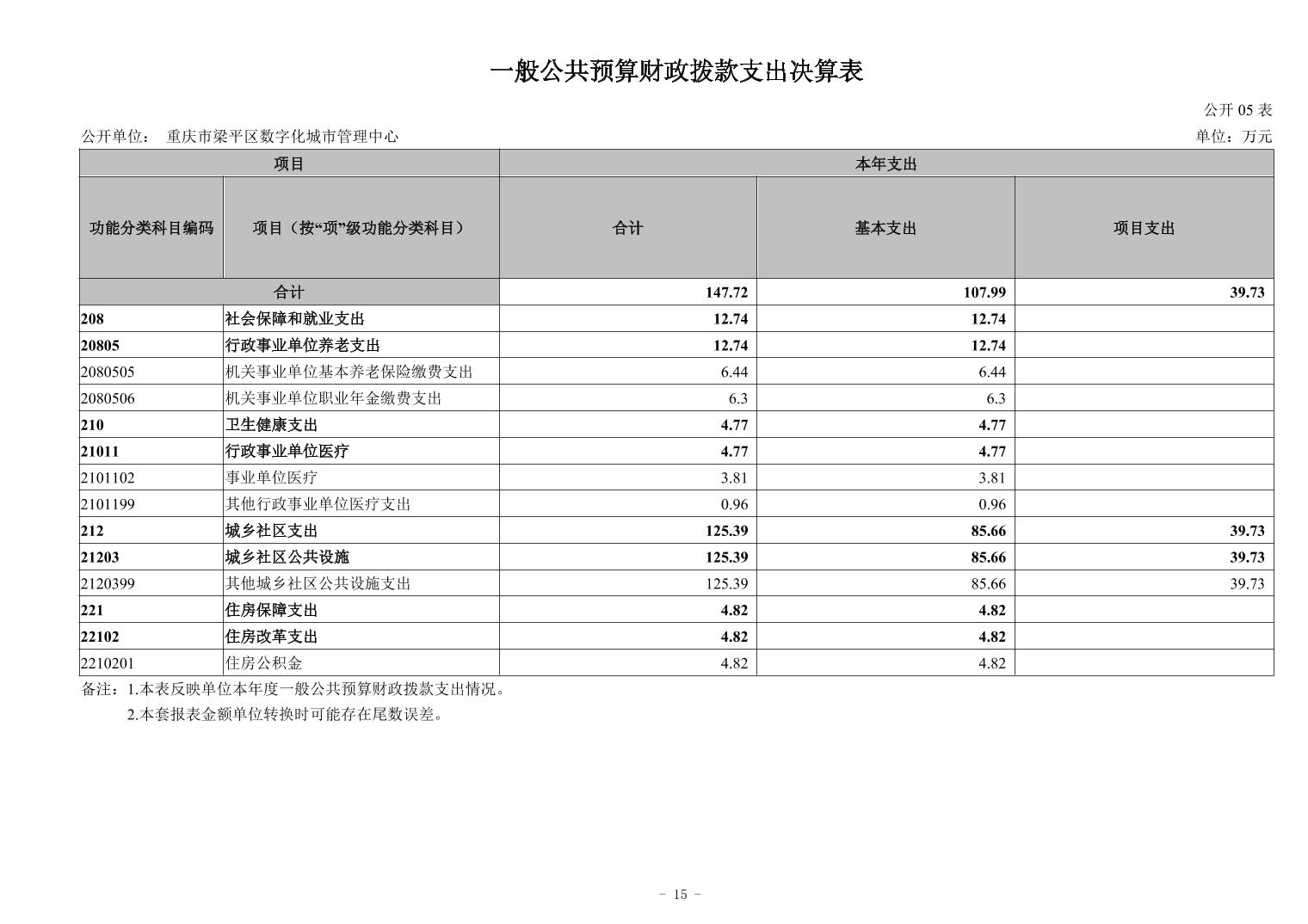 一般公共预算财政拨款支出决算表

公开 05 表

公开单位： 重庆市梁平区数字化城市管理中心

单位：万元

| 项目 | | 本年支出 | | |
|---|---|---|---|---|
| 功能分类科目编码 | 项目（按“项”级功能分类科目） | 合计 | 基本支出 | 项目支出 |
| 合计 | | 147.72 | 107.99 | 39.73 |
| 208 | 社会保障和就业支出 | 12.74 | 12.74 | |
| 20805 | 行政事业单位养老支出 | 12.74 | 12.74 | |
| 2080505 | 机关事业单位基本养老保险缴费支出 | 6.44 | 6.44 | |
| 2080506 | 机关事业单位职业年金缴费支出 | 6.3 | 6.3 | |
| 210 | 卫生健康支出 | 4.77 | 4.77 | |
| 21011 | 行政事业单位医疗 | 4.77 | 4.77 | |
| 2101102 | 事业单位医疗 | 3.81 | 3.81 | |
| 2101199 | 其他行政事业单位医疗支出 | 0.96 | 0.96 | |
| 212 | 城乡社区支出 | 125.39 | 85.66 | 39.73 |
| 21203 | 城乡社区公共设施 | 125.39 | 85.66 | 39.73 |
| 2120399 | 其他城乡社区公共设施支出 | 125.39 | 85.66 | 39.73 |
| 221 | 住房保障支出 | 4.82 | 4.82 | |
| 22102 | 住房改革支出 | 4.82 | 4.82 | |
| 2210201 | 住房公积金 | 4.82 | 4.82 | |

备注：1.本表反映单位本年度一般公共预算财政拨款支出情况。
2.本套报表金额单位转换时可能存在尾数误差。

- 15 -